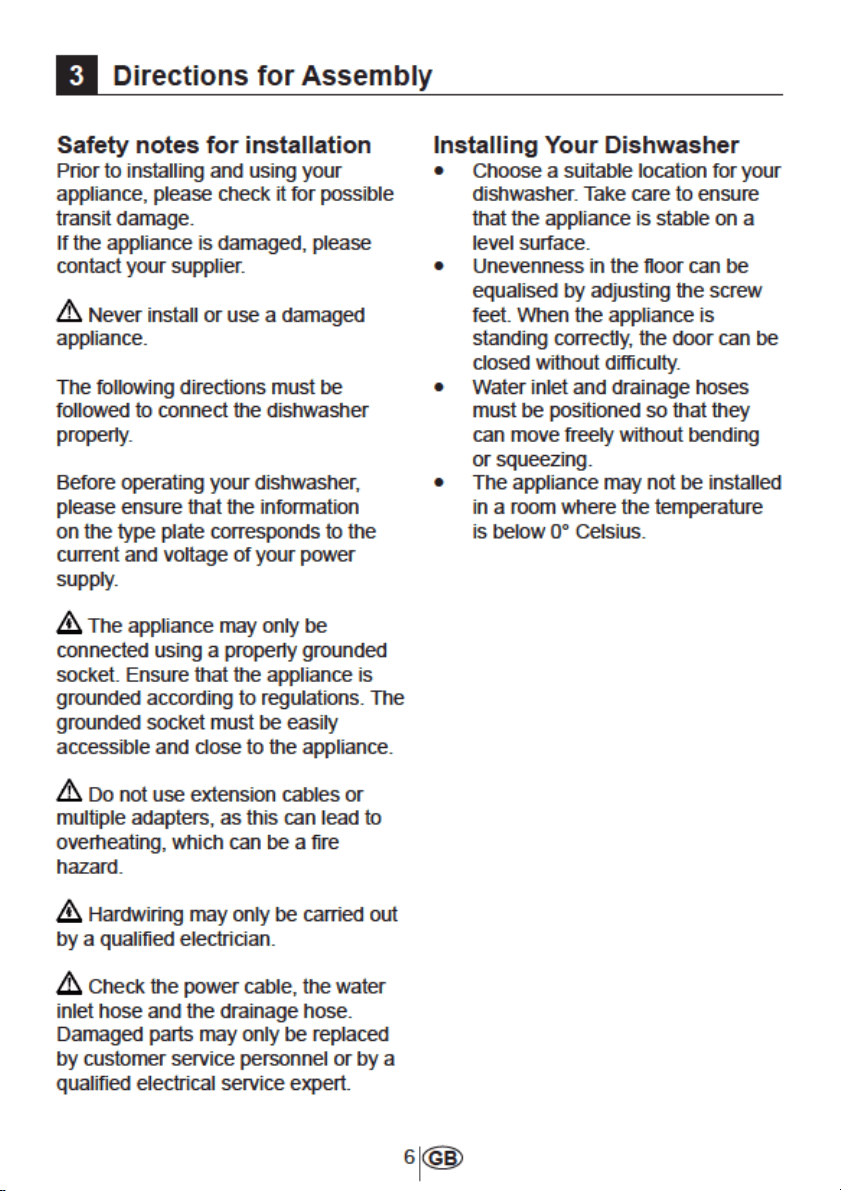 3 Directions for Assembly

Safety notes for installation

Prior to installing and using your appliance, please check it for possible transit damage.
If the appliance is damaged, please contact your supplier.

Never install or use a damaged appliance.

The following directions must be followed to connect the dishwasher properly.

Before operating your dishwasher, please ensure that the information on the type plate corresponds to the current and voltage of your power supply.

The appliance may only be connected using a properly grounded socket. Ensure that the appliance is grounded according to regulations. The grounded socket must be easily accessible and close to the appliance.

Do not use extension cables or multiple adapters, as this can lead to overheating, which can be a fire hazard.

Hardwiring may only be carried out by a qualified electrician.

Check the power cable, the water inlet hose and the drainage hose. Damaged parts may only be replaced by customer service personnel or by a qualified electrical service expert.

Installing Your Dishwasher

• Choose a suitable location for your dishwasher. Take care to ensure that the appliance is stable on a level surface.
• Unevenness in the floor can be equalised by adjusting the screw feet. When the appliance is standing correctly, the door can be closed without difficulty.
• Water inlet and drainage hoses must be positioned so that they can move freely without bending or squeezing.
• The appliance may not be installed in a room where the temperature is below 0° Celsius.

6 GB